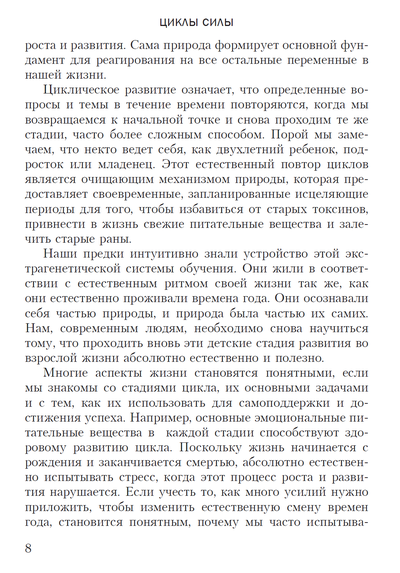 ЦИКЛЫ СИЛЫ

роста и развития. Сама природа формирует основной фундамент для реагирования на все остальные переменные в нашей жизни.

Циклическое развитие означает, что определенные вопросы и темы в течение времени повторяются, когда мы возвращаемся к начальной точке и снова проходим те же стадии, часто более сложным способом. Порой мы замечаем, что некто ведет себя, как двухлетний ребенок, подросток или младенец. Этот естественный повтор циклов является очищающим механизмом природы, которая предоставляет своевременные, запланированные исцеляющие периоды для того, чтобы избавиться от старых токсинов, привнести в жизнь свежие питательные вещества и залечить старые раны.

Наши предки интуитивно знали устройство этой экстрагенетической системы обучения. Они жили в соответствии с естественным ритмом своей жизни так же, как они естественно проживали времена года. Они осознавали себя частью природы, и природа была частью их самих. Нам, современным людям, необходимо снова научиться тому, что проходить вновь эти детские стадия развития во взрослой жизни абсолютно естественно и полезно.

Многие аспекты жизни становятся понятными, если мы знакомы со стадиями цикла, их основными задачами и с тем, как их использовать для самоподдержки и достижения успеха. Например, основные эмоциональные питательные вещества в каждой стадии способствуют здоровому развитию цикла. Поскольку жизнь начинается с рождения и заканчивается смертью, абсолютно естественно испытывать стресс, когда этот процесс роста и развития нарушается. Если учесть то, как много усилий нужно приложить, чтобы изменить естественную смену времен года, становится понятным, почему мы часто испытыва-

8